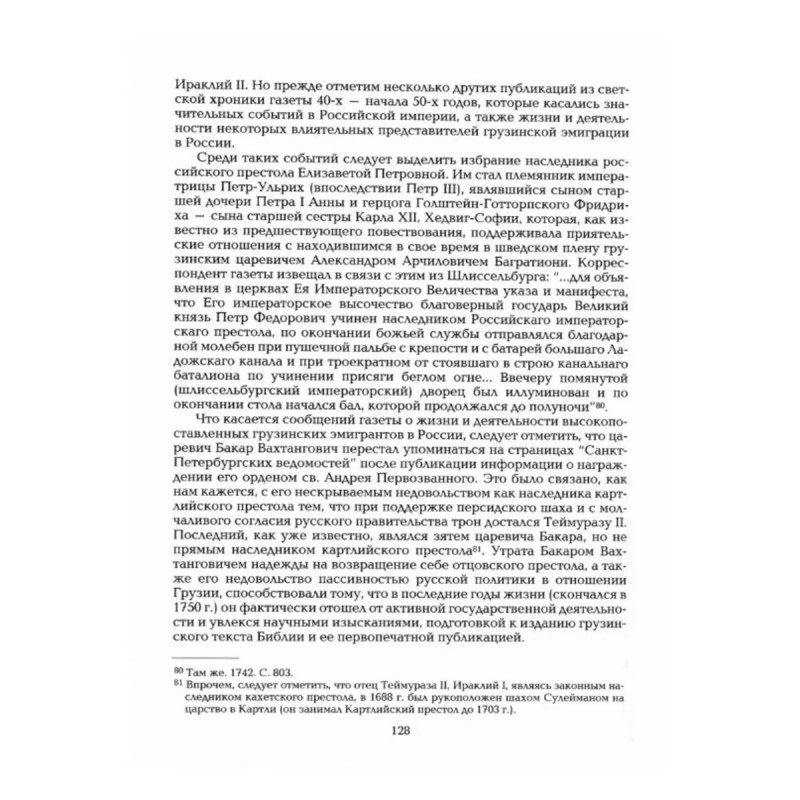 Ираклий II. Но прежде отметим несколько других публикаций из светской хроники газеты 40-х — начала 50-х годов, которые касались значительных событий в Российской империи, а также жизни и деятельности некоторых влиятельных представителей грузинской эмиграции в России.

Среди таких событий следует выделить избрание наследника российского престола Елизаветой Петровной. Им стал племянник императрицы Петр-Ульрих (впоследствии Петр III), являвшийся сыном старшей дочери Петра I Анны и герцога Голштейн-Готторпского Фридриха — сына старшей сестры Карла XII, Хедвиг-Софии, которая, как известно из предшествующего повествования, поддерживала приятельские отношения с находившимся в свое время в шведском плену грузинским царевичем Александром Арчиловичем Багратиони. Корреспондент газеты извещал в связи с этим из Шлиссельбурга: "...для объявления в церквах Ея Императорского Величества указа и манифеста, что Его императорское высочество благоверный государь Великий князь Петр Федорович учинен наследником Российскаго императорскаго престола, по окончании божьей службы отправлялся благодарной молебен при пушечной пальбе с крепости и с батарей большаго Ладожскаго канала и при троекратном от стоявшаго в строю канальнаго баталиона по учинении присяги беглом огне... Ввечеру помянутой (шлиссельбургский императорский) дворец был иллуминован и по окончании стола начался бал, которой продолжался до полуночи"$^{80}$.

Что касается сообщений газеты о жизни и деятельности высокопоставленных грузинских эмигрантов в России, следует отметить, что царевич Бакар Вахтангович перестал упоминаться на страницах "Санкт-Петербургских ведомостей" после публикации информации о награждении его орденом св. Андрея Первозванного. Это было связано, как нам кажется, с его нескрываемым недовольством как наследника картлийского престола тем, что при поддержке персидского шаха и с молчаливого согласия русского правительства трон достался Теймуразу II. Последний, как уже известно, являлся зятем царевича Бакара, но не прямым наследником картлийского престола$^{81}$. Утрата Бакаром Вахтанговичем надежды на возвращение себе отцовского престола, а также его недовольство пассивностью русской политики в отношении Грузии, способствовали тому, что в последние годы жизни (скончался в 1750 г.) он фактически отошел от активной государственной деятельности и увлекся научными изысканиями, подготовкой к изданию грузинского текста Библии и ее первопечатной публикацией.

$^{80}$ Там же. 1742. С. 803.
$^{81}$ Впрочем, следует отметить, что отец Теймураза II, Ираклий I, являясь законным наследником кахетского престола, в 1688 г. был рукоположен шахом Сулейманом на царство в Картли (он занимал Картлийский престол до 1703 г.).

128